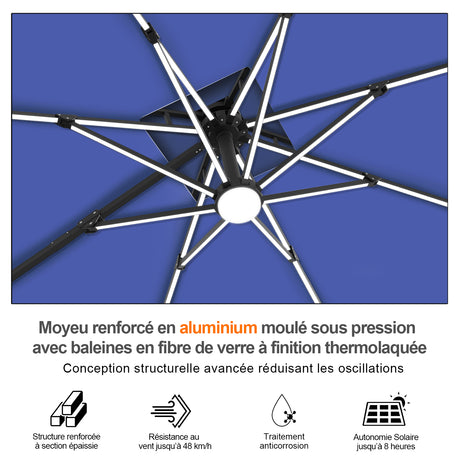 Moyeu renforcé en aluminium moulé sous pression avec baleines en fibre de verre à finition thermolaquée

Conception structurelle avancée réduisant les oscillations

Structure renforcée
à section épaissie

Résistance au
vent jusqu'à 48 km/h

Traitement
anticorrosion

Autonomie Solaire
jusqu'à 8 heures